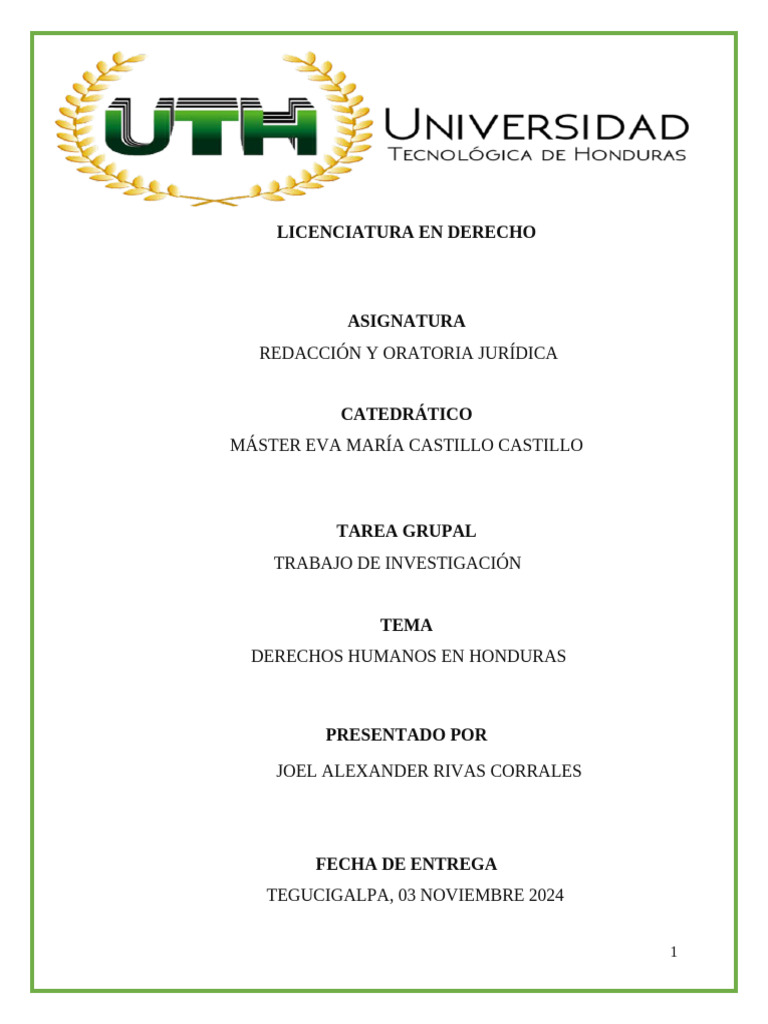 UTH

UNIVERSIDAD
TECNOLÓGICA DE HONDURAS

LICENCIATURA EN DERECHO

ASIGNATURA
REDACCIÓN Y ORATORIA JURÍDICA

CATEDRÁTICO
MÁSTER EVA MARÍA CASTILLO CASTILLO

TAREA GRUPAL
TRABAJO DE INVESTIGACIÓN

TEMA
DERECHOS HUMANOS EN HONDURAS

PRESENTADO POR
JOEL ALEXANDER RIVAS CORRALES

FECHA DE ENTREGA
TEGUCIGALPA, 03 NOVIEMBRE 2024

1